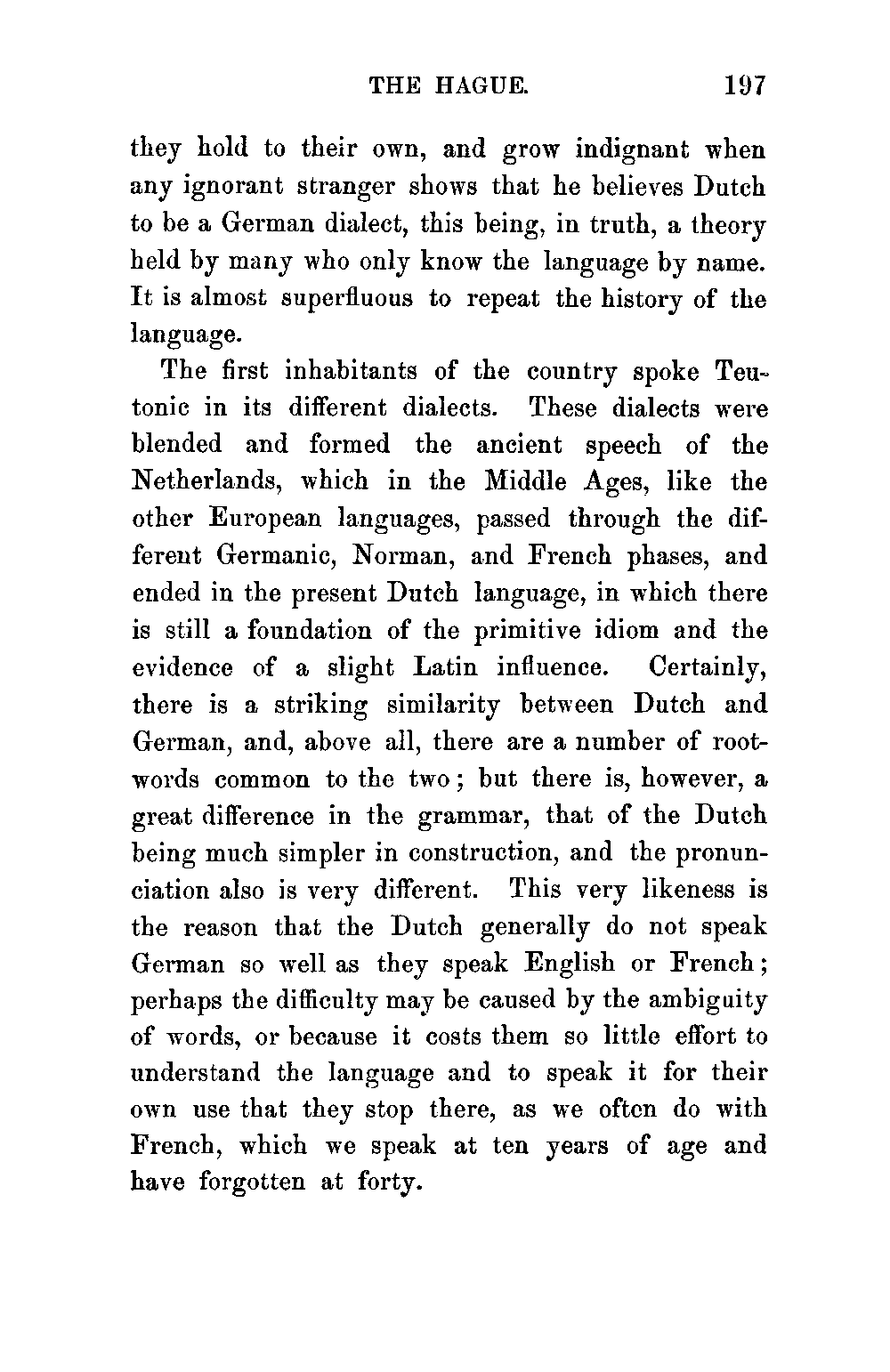 THE HAGUE. 197

they hold to their own, and grow indignant when any ignorant stranger shows that he believes Dutch to be a German dialect, this being, in truth, a theory held by many who only know the language by name. It is almost superfluous to repeat the history of the language.

The first inhabitants of the country spoke Teutonic in its different dialects. These dialects were blended and formed the ancient speech of the Netherlands, which in the Middle Ages, like the other European languages, passed through the different Germanic, Norman, and French phases, and ended in the present Dutch language, in which there is still a foundation of the primitive idiom and the evidence of a slight Latin influence. Certainly, there is a striking similarity between Dutch and German, and, above all, there are a number of root-words common to the two; but there is, however, a great difference in the grammar, that of the Dutch being much simpler in construction, and the pronunciation also is very different. This very likeness is the reason that the Dutch generally do not speak German so well as they speak English or French; perhaps the difficulty may be caused by the ambiguity of words, or because it costs them so little effort to understand the language and to speak it for their own use that they stop there, as we often do with French, which we speak at ten years of age and have forgotten at forty.